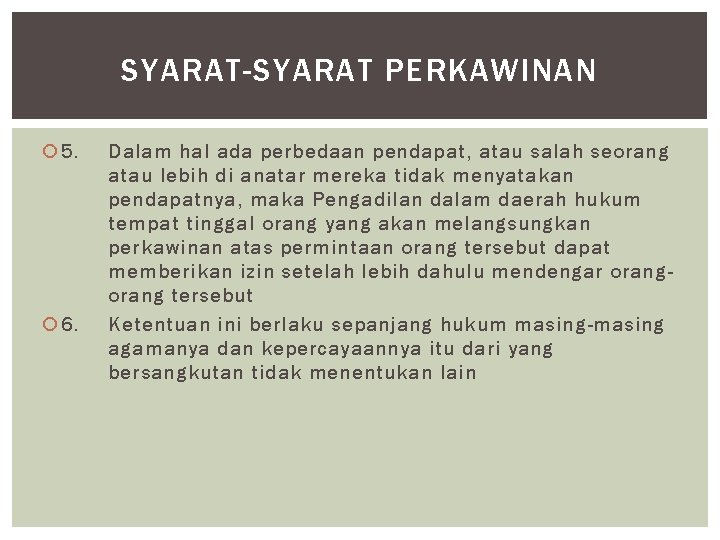 SYARAT-SYARAT PERKAWINAN

5. Dalam hal ada perbedaan pendapat, atau salah seorang atau lebih di anatar mereka tidak menyatakan pendapatnya, maka Pengadilan dalam daerah hukum tempat tinggal orang yang akan melangsungkan perkawinan atas permintaan orang tersebut dapat memberikan izin setelah lebih dahulu mendengar orang-orang tersebut

6. Ketentuan ini berlaku sepanjang hukum masing-masing agamanya dan kepercayaannya itu dari yang bersangkutan tidak menentukan lain